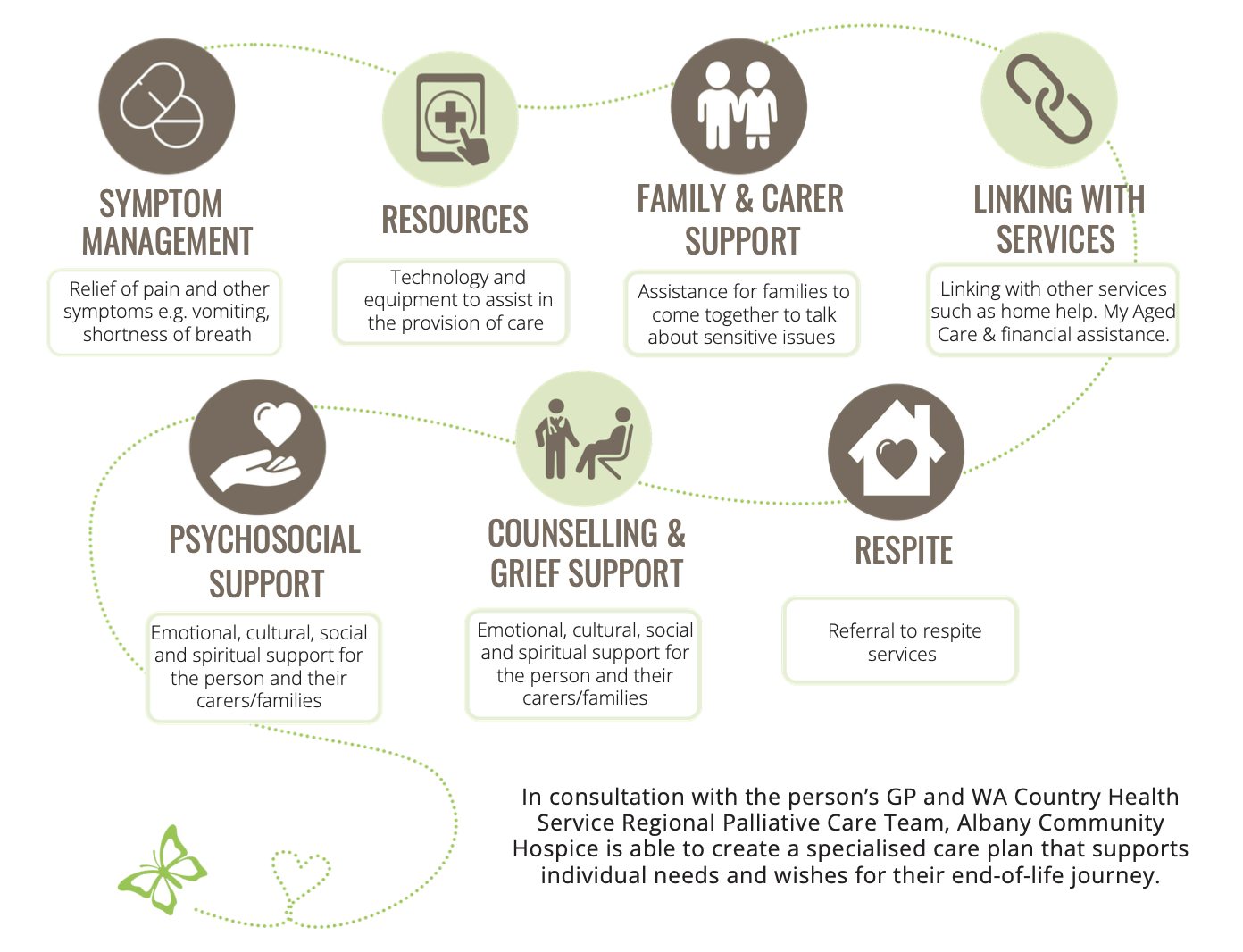 SYMPTOM MANAGEMENT

Relief of pain and other symptoms e.g. vomiting, shortness of breath

RESOURCES

Technology and equipment to assist in the provision of care

FAMILY & CARER SUPPORT

Assistance for families to come together to talk about sensitive issues

LINKING WITH SERVICES

Linking with other services such as home help. My Aged Care & financial assistance.

PSYCHOSOCIAL SUPPORT

Emotional, cultural, social and spiritual support for the person and their carers/families

COUNSELLING & GRIEF SUPPORT

Emotional, cultural, social and spiritual support for the person and their carers/families

RESPITE

Referral to respite services

In consultation with the person's GP and WA Country Health Service Regional Palliative Care Team, Albany Community Hospice is able to create a specialised care plan that supports individual needs and wishes for their end-of-life journey.